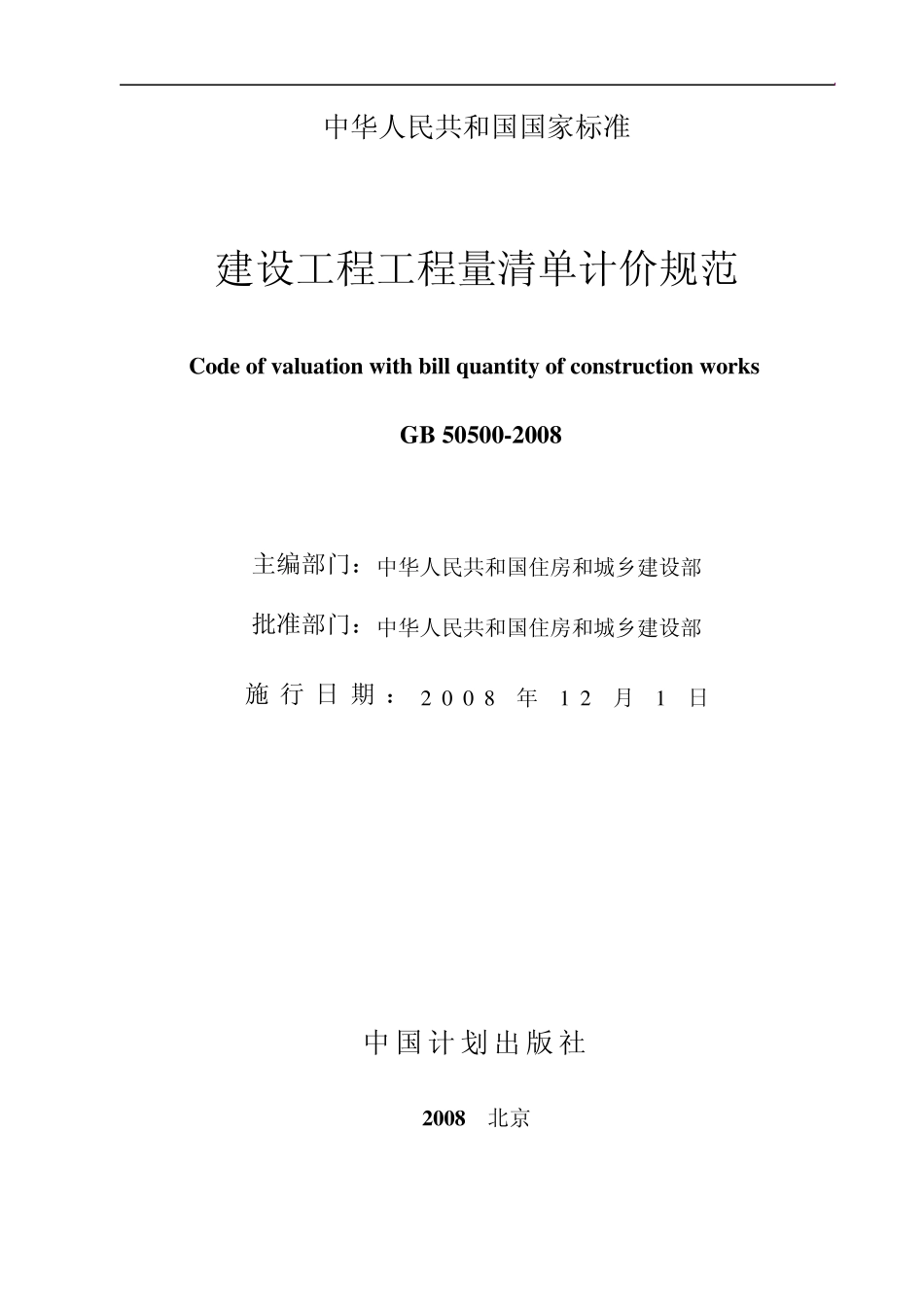 中华人民共和国国家标准

建设工程工程量清单计价规范

Code of valuation with bill quantity of construction works

GB 50500-2008

主编部门：中华人民共和国住房和城乡建设部

批准部门：中华人民共和国住房和城乡建设部

施行日期：2008 年 12 月 1 日

中国计划出版社

2008 北京